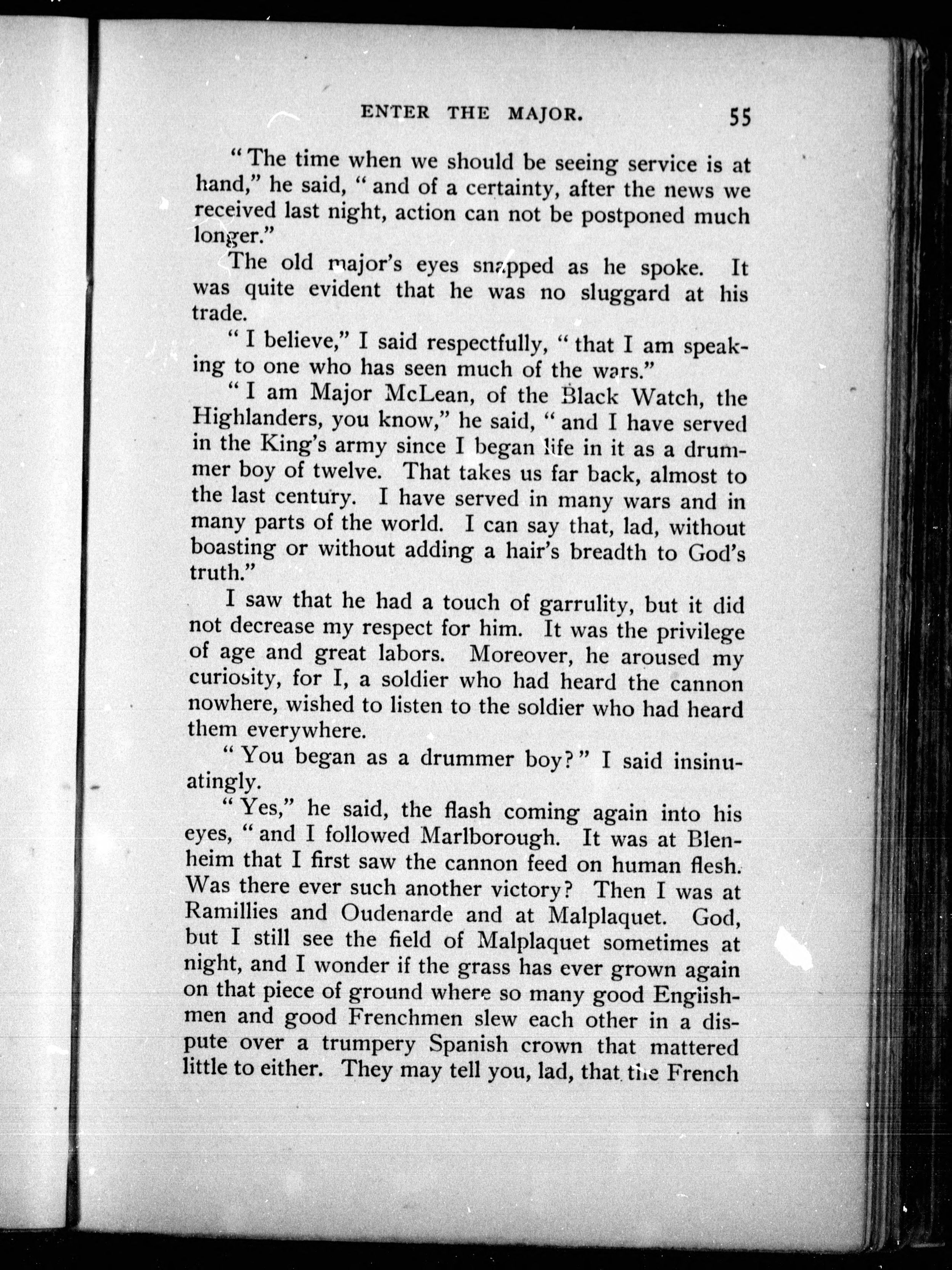 ENTER THE MAJOR. 55

"The time when we should be seeing service is at hand," he said, "and of a certainty, after the news we received last night, action can not be postponed much longer."

The old major's eyes snapped as he spoke. It was quite evident that he was no sluggard at his trade.

"I believe," I said respectfully, "that I am speaking to one who has seen much of the wars."

"I am Major McLean, of the Black Watch, the Highlanders, you know," he said, "and I have served in the King's army since I began life in it as a drummer boy of twelve. That takes us far back, almost to the last century. I have served in many wars and in many parts of the world. I can say that, lad, without boasting or without adding a hair's breadth to God's truth."

I saw that he had a touch of garrulity, but it did not decrease my respect for him. It was the privilege of age and great labors. Moreover, he aroused my curiosity, for I, a soldier who had heard the cannon nowhere, wished to listen to the soldier who had heard them everywhere.

"You began as a drummer boy?" I said insinuatingly.

"Yes," he said, the flash coming again into his eyes, "and I followed Marlborough. It was at Blenheim that I first saw the cannon feed on human flesh. Was there ever such another victory? Then I was at Ramillies and Oudenarde and at Malplaquet. God, but I still see the field of Malplaquet sometimes at night, and I wonder if the grass has ever grown again on that piece of ground where so many good Englishmen and good Frenchmen slew each other in a dispute over a trumpery Spanish crown that mattered little to either. They may tell you, lad, that the French